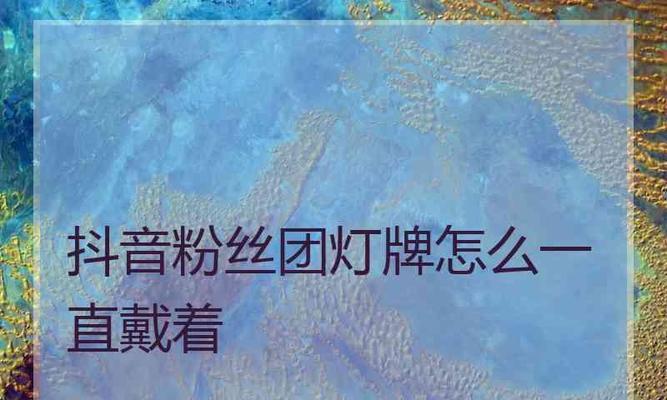 抖音粉丝团灯牌怎么一直戴着